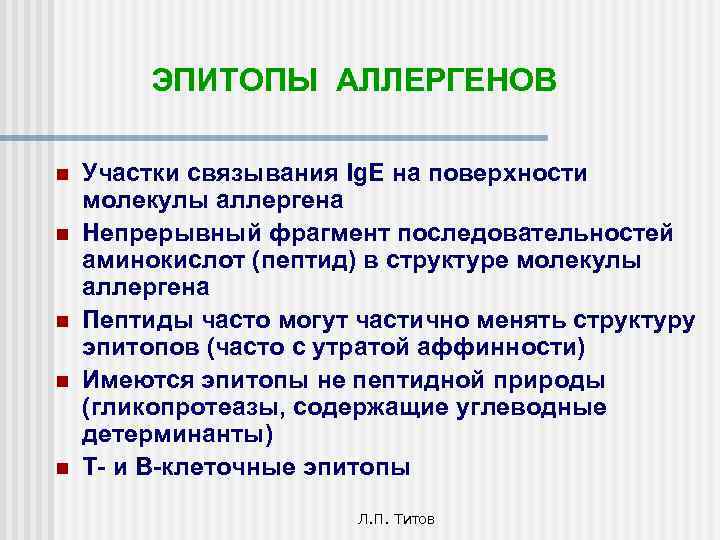 ЭПИТОПЫ АЛЛЕРГЕНОВ

- Участки связывания IgE на поверхности молекулы аллергена
- Непрерывный фрагмент последовательностей аминокислот (пептид) в структуре молекулы аллергена
- Пептиды часто могут частично менять структуру эпитопов (часто с утратой аффинности)
- Имеются эпитопы не пептидной природы (гликопротеазы, содержащие углеводные детерминанты)
- Т- и В-клеточные эпитопы

Л.П. Титов